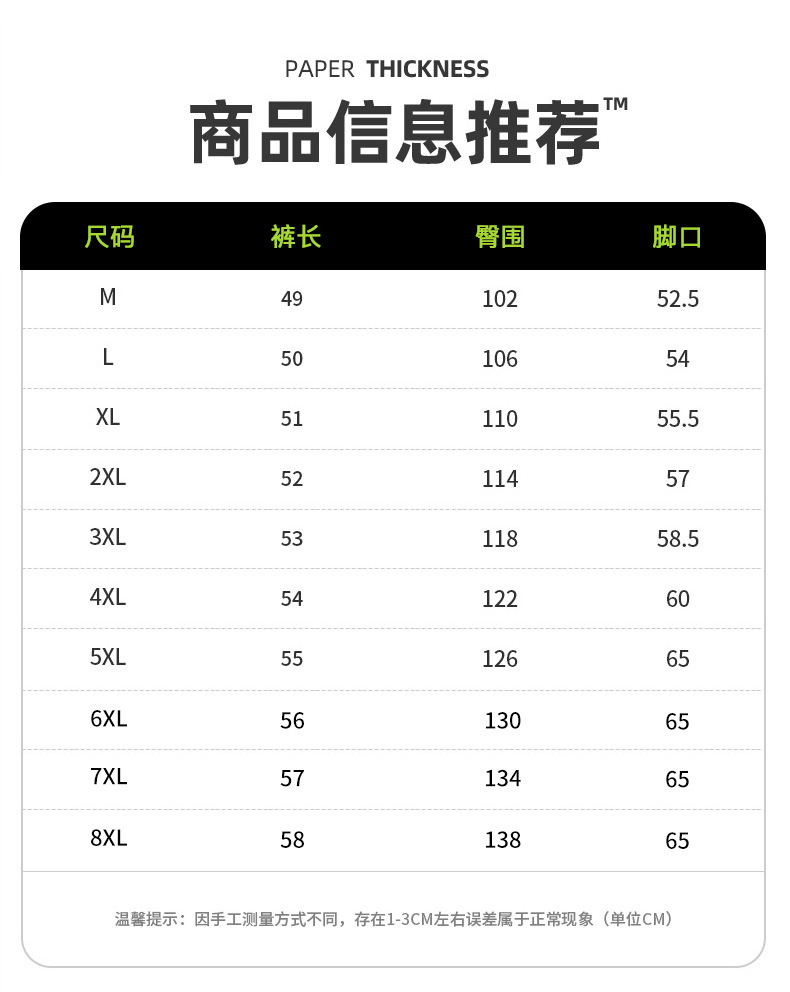 PAPER THICKNESS

商品信息推荐™

| 尺码 | 裤长 | 臀围 | 脚口 |
|---|---|---|---|
| M | 49 | 102 | 52.5 |
| L | 50 | 106 | 54 |
| XL | 51 | 110 | 55.5 |
| 2XL | 52 | 114 | 57 |
| 3XL | 53 | 118 | 58.5 |
| 4XL | 54 | 122 | 60 |
| 5XL | 55 | 126 | 65 |
| 6XL | 56 | 130 | 65 |
| 7XL | 57 | 134 | 65 |
| 8XL | 58 | 138 | 65 |

温馨提示：因手工测量方式不同，存在1-3CM左右误差属于正常现象（单位CM）